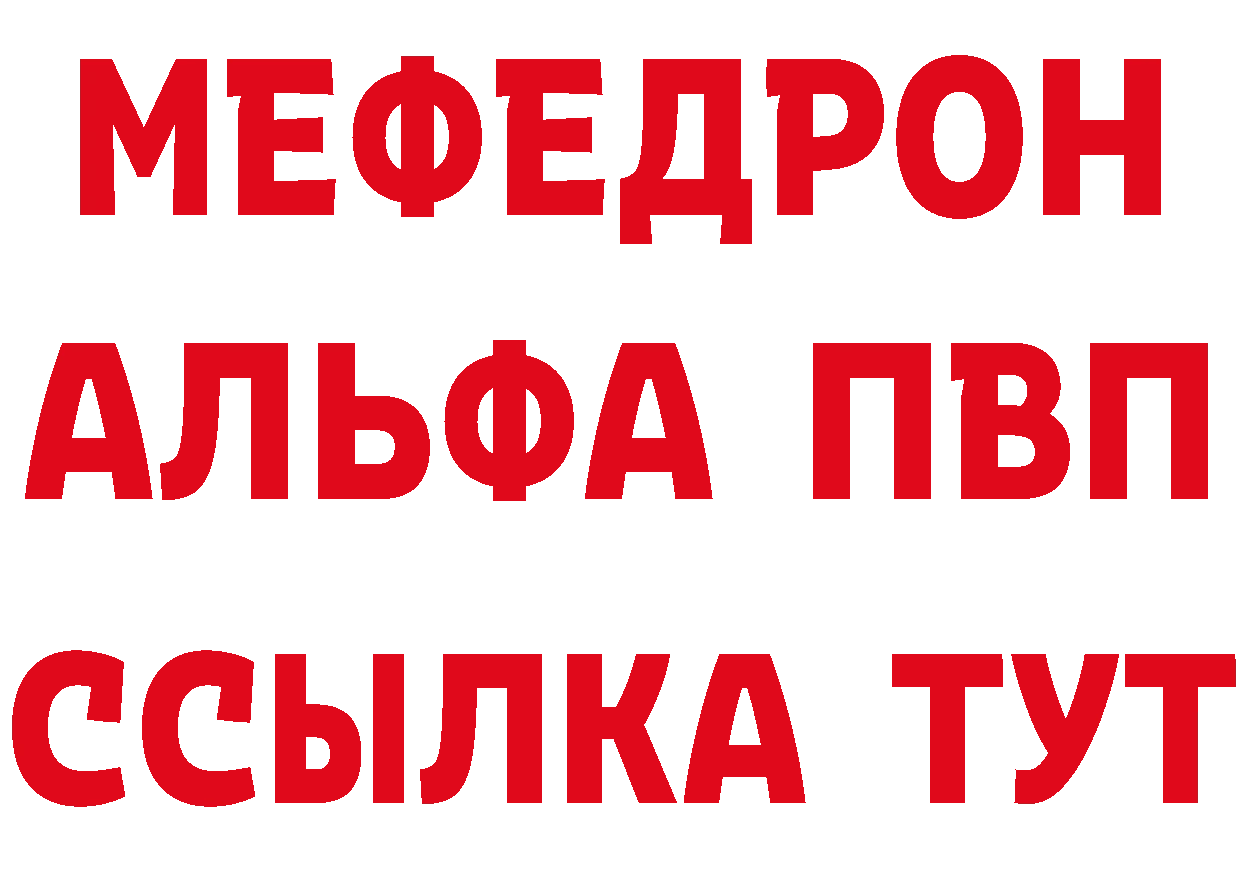 МЕФЕДРОН
АЛЬФА ПВП
ССЫЛКА ТУТ